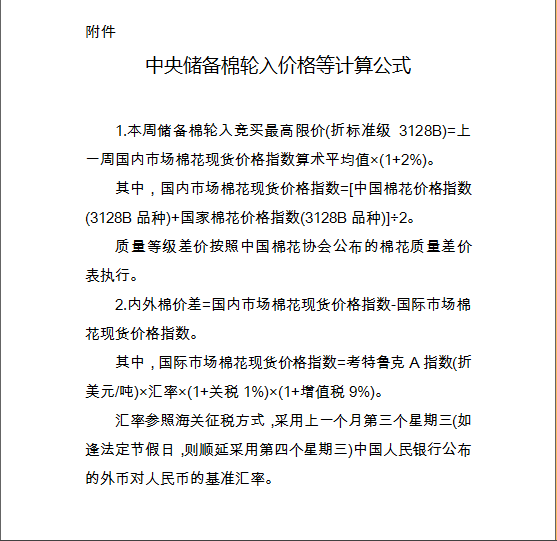 附件

中央储备棉轮入价格等计算公式

1.本周储备棉轮入竞买最高限价(折标准级 3128B)=上一周国内市场棉花现货价格指数算术平均值×(1+2%)。

其中，国内市场棉花现货价格指数=[中国棉花价格指数(3128B 品种)+国家棉花价格指数(3128B 品种)]÷2。

质量等级差价按照中国棉花协会公布的棉花质量差价表执行。

2.内外棉价差=国内市场棉花现货价格指数-国际市场棉花现货价格指数。

其中，国际市场棉花现货价格指数=考特鲁克 A 指数(折美元/吨)×汇率×(1+关税 1%)×(1+增值税 9%)。

汇率参照海关征税方式，采用上一个月第三个星期三(如逢法定节假日，则顺延采用第四个星期三)中国人民银行公布的外币对人民币的基准汇率。